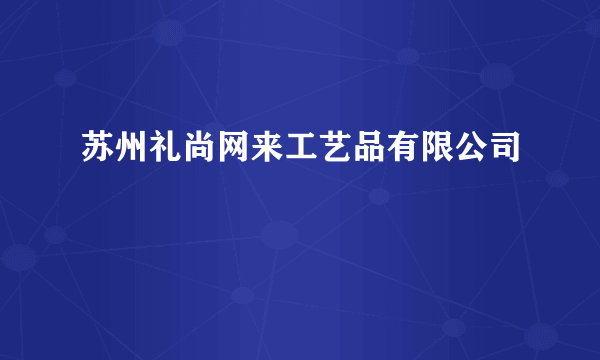 苏州礼尚网来工艺品有限公司